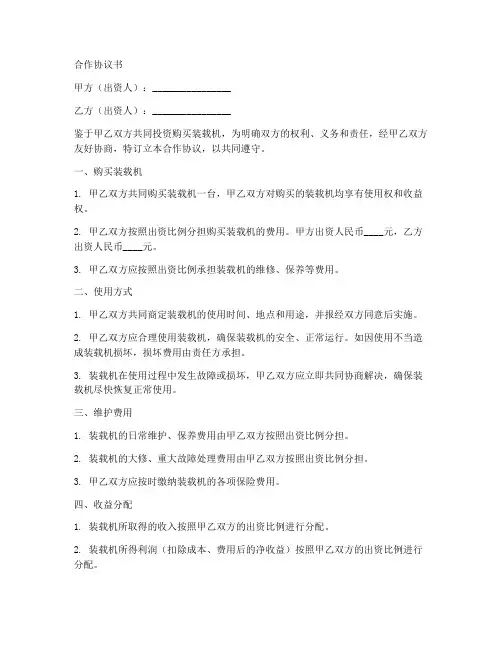 合作协议书

甲方（出资人）：________________

乙方（出资人）：________________

鉴于甲乙双方共同投资购买装载机，为明确双方的权利、义务和责任，经甲乙双方友好协商，特订立本合作协议，以共同遵守。

一、购买装载机

1. 甲乙双方共同购买装载机一台，甲乙双方对购买的装载机均享有使用权和收益权。

2. 甲乙双方按照出资比例分担购买装载机的费用。甲方出资人民币____元，乙方出资人民币____元。

3. 甲乙双方应按照出资比例承担装载机的维修、保养等费用。

二、使用方式

1. 甲乙双方共同商定装载机的使用时间、地点和用途，并报经双方同意后实施。

2. 甲乙双方应合理使用装载机，确保装载机的安全、正常运行。如因使用不当造成装载机损坏，损坏费用由责任方承担。

3. 装载机在使用过程中发生故障或损坏，甲乙双方应立即共同协商解决，确保装载机尽快恢复正常使用。

三、维护费用

1. 装载机的日常维护、保养费用由甲乙双方按照出资比例分担。

2. 装载机的大修、重大故障处理费用由甲乙双方按照出资比例分担。

3. 甲乙双方应按时缴纳装载机的各项保险费用。

四、收益分配

1. 装载机所取得的收入按照甲乙双方的出资比例进行分配。

2. 装载机所得利润（扣除成本、费用后的净收益）按照甲乙双方的出资比例进行分配。